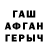 ГАШ
АФГАН
ГЕРЫЧ